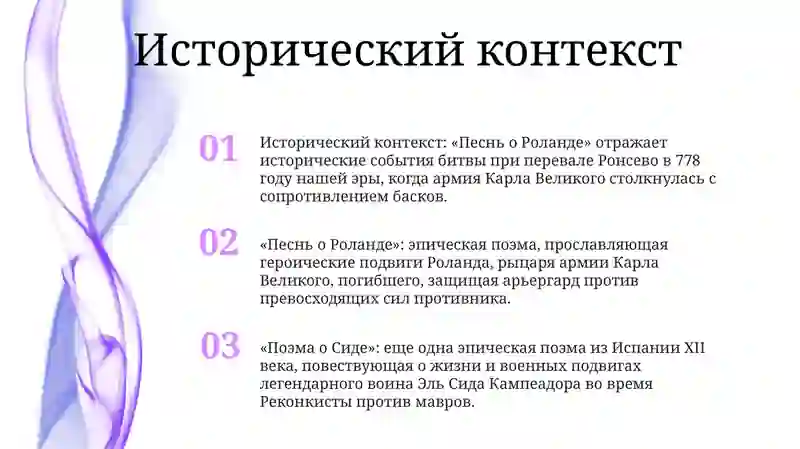 Исторический контекст

01

Исторический контекст: «Песнь о Роланде» отражает исторические события битвы при перевале Ронсево в 778 году нашей эры, когда армия Карла Великого столкнулась с сопротивлением басков.

02

«Песнь о Роланде»: эпическая поэма, прославляющая героические подвиги Роланда, рыцаря армии Карла Великого, погибшего, защищая арьергард против превосходящих сил противника.

03

«Поэма о Сиде»: еще одна эпическая поэма из Испании XII века, повествующая о жизни и военных подвигах легендарного воина Эль Сида Кампеадора во время Реконкисты против мавров.